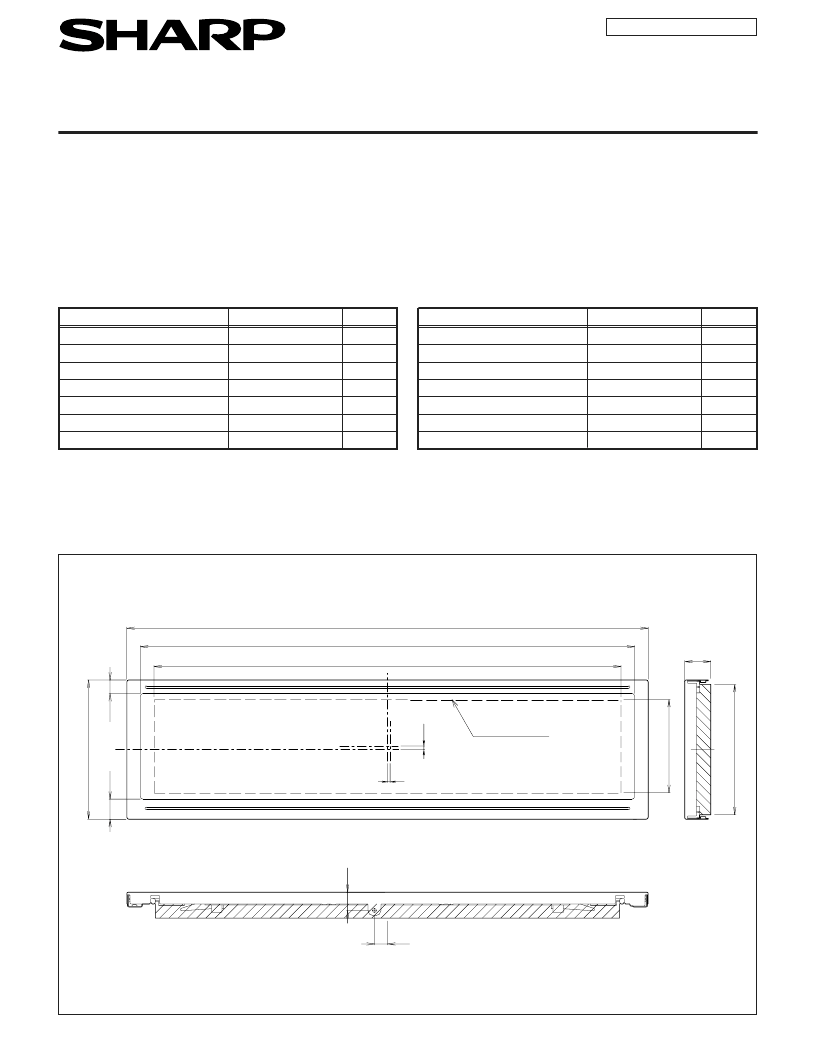 SHARP